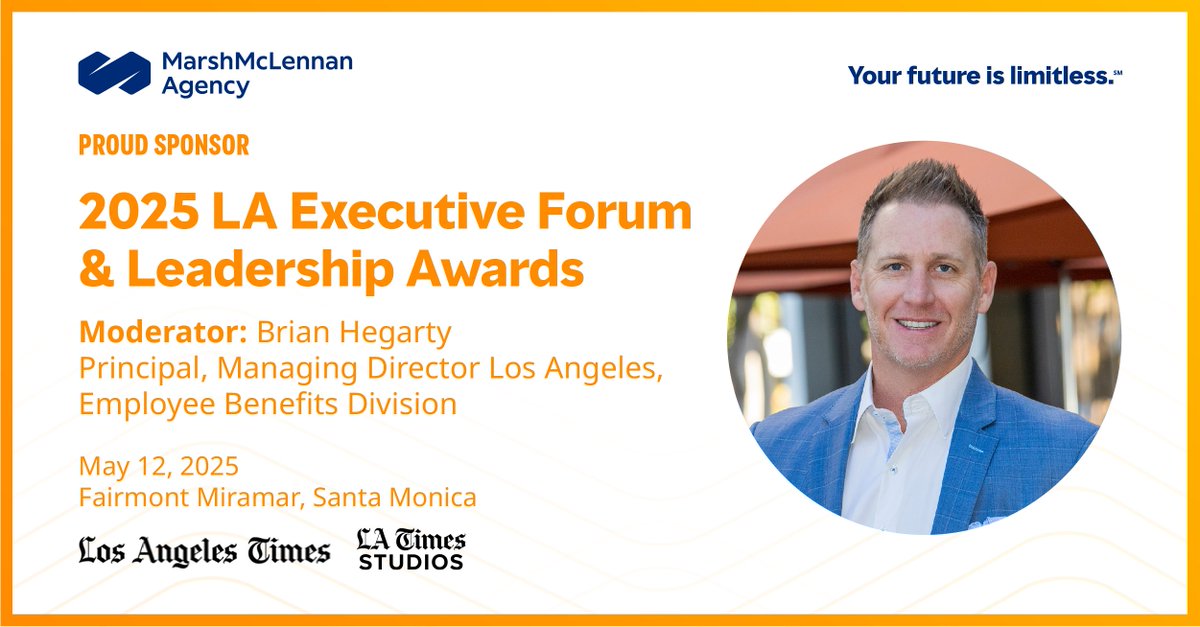 MarshMcLennan Agency

Your future is limitless.℠

PROUD SPONSOR

2025 LA Executive Forum & Leadership Awards

Moderator: Brian Hegarty
Principal, Managing Director Los Angeles, Employee Benefits Division

May 12, 2025
Fairmont Miramar, Santa Monica

Los Angeles Times LA Times STUDIOS